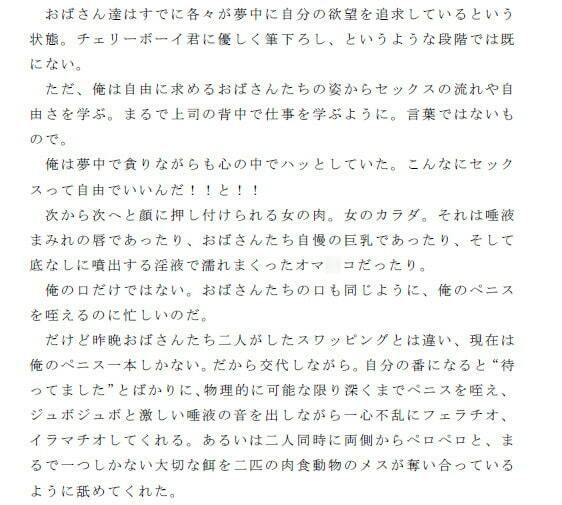 おばさん達はすでに各々が夢中に自分の欲望を追求しているという状態。チェリーボーイ君に優しく筆下ろし、というような段階では既にない。

ただ、俺は自由に求めるおばさんたちの姿からセックスの流れや自由さを学ぶ。まるで上司の背中で仕事を学ぶように。言葉ではないもので。

俺は夢中で貪りながらも心の中でハッとしていた。こんなにセックスって自由でいいんだ！！と！！

次から次へと顔に押し付けられる女の肉。女のカラダ。それは唾液まみれの唇であったり、おばさんたち自慢の巨乳であったり、そして底なしに噴出する淫液で濡れまくったオマ　コだったり。

俺の口だけではない。おばさんたちの口も同じように、俺のペニスを咥えるのに忙しいのだ。

だけど昨晩おばさんたち二人がしたスワッピングとは違い、現在は俺のペニス一本しかない。だから交代しながら。自分の番になると“待ってました”とばかりに、物理的に可能な限り深くまでペニスを咥え、ジュボジュボと激しい唾液の音を出しながら一心不乱にフェラチオ、イラマチオしてくれる。あるいは二人同時に両側からペロペロと、まるで一つしかない大切な餌を二匹の肉食動物のメスが奪い合っているように舐めてくれた。